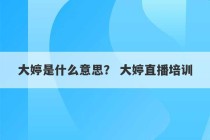 大婷是什么意思？ 大婷直播培训